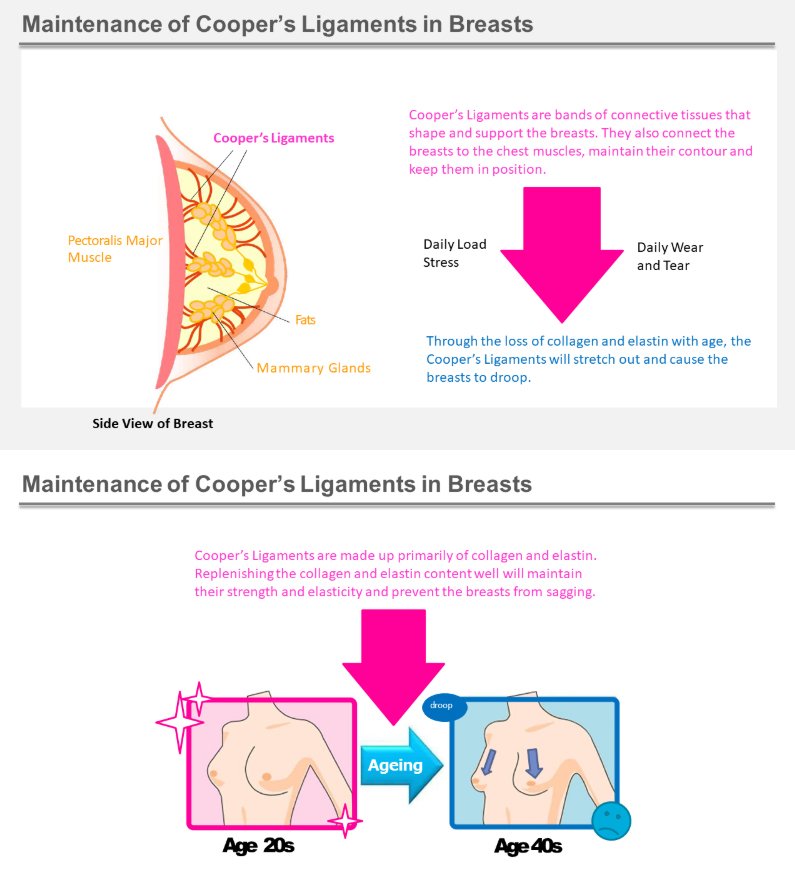 Maintenance of Cooper's Ligaments in Breasts

Cooper's Ligaments

Pectoralis Major Muscle

Fats

Mammary Glands

Side View of Breast

Cooper's Ligaments are bands of connective tissues that shape and support the breasts. They also connect the breasts to the chest muscles, maintain their contour and keep them in position.

Daily Load Stress

Daily Wear and Tear

Through the loss of collagen and elastin with age, the Cooper's Ligaments will stretch out and cause the breasts to droop.

Maintenance of Cooper's Ligaments in Breasts

Cooper's Ligaments are made up primarily of collagen and elastin. Replenishing the collagen and elastin content well will maintain their strength and elasticity and prevent the breasts from sagging.

droop

Ageing

Age 20s

Age 40s